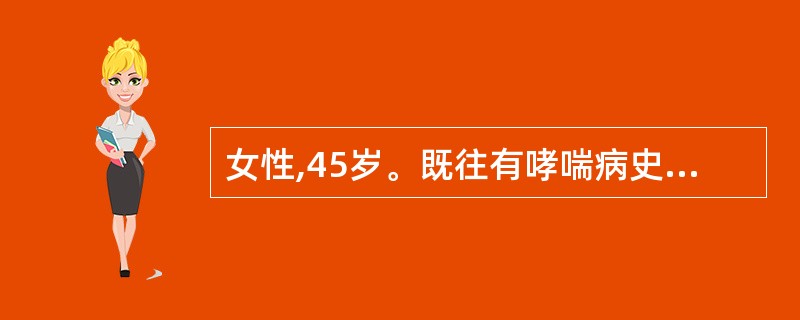 女性,45岁。既往有哮喘病史...